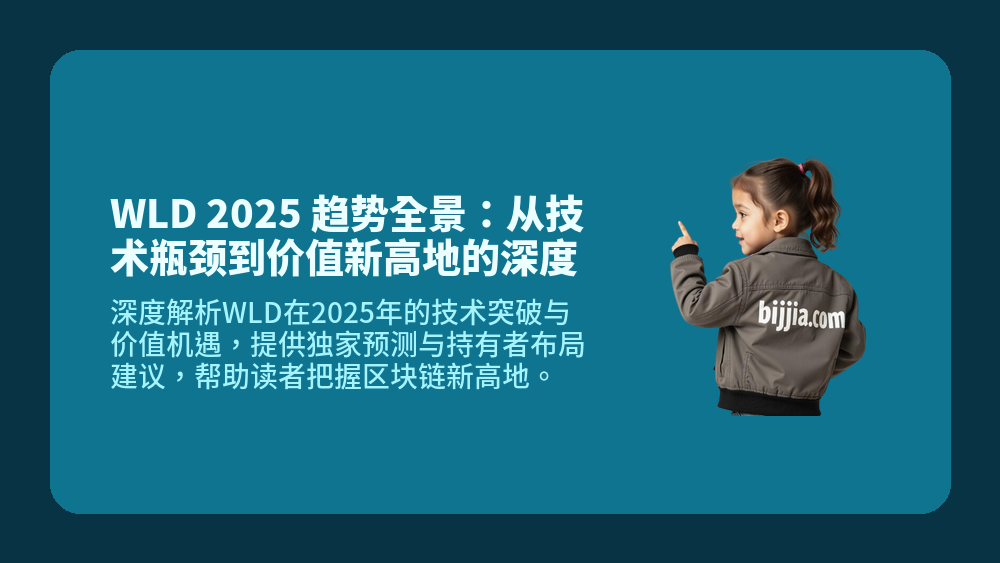 WLD 2025 趋势全景：从技术瓶颈到价值新高地的深度

深度解析WLD在2025年的技术突破与价值机遇，提供独家预测与持有者布局建议，帮助读者把握区块链新高地。

bijjia.com